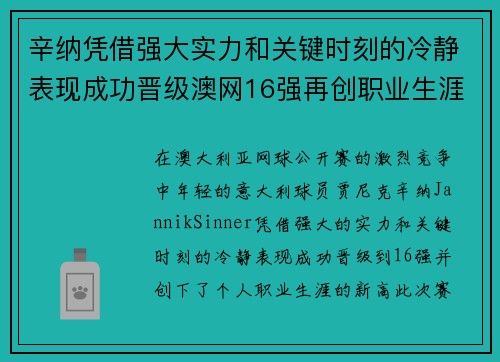 辛纳凭借强大实力和关键时刻的冷静表现成功晋级澳网16强再创职业生涯

在澳大利亚网球公开赛的激烈竞争中年轻的意大利球员贾尼克辛纳JannikSinner凭借强大的实力和关键时刻的冷静表现成功晋级到16强并创下了个人职业生涯的新高此次赛